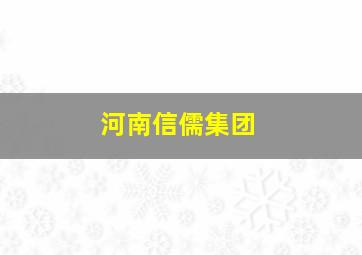 河南信儒集团